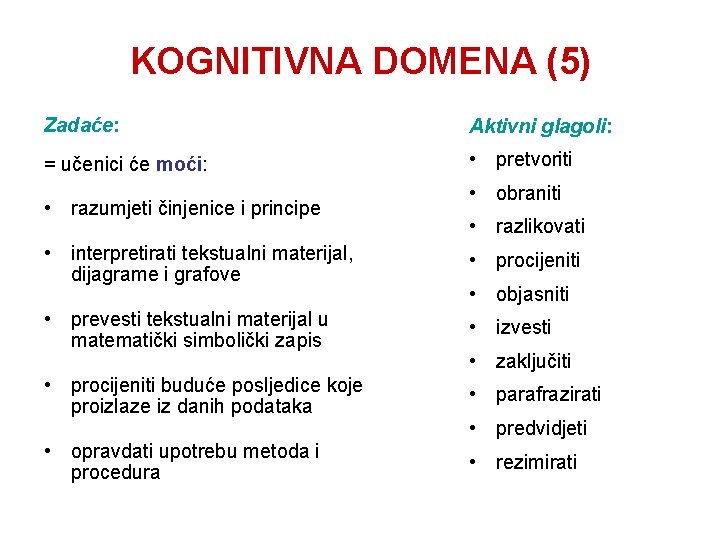 KOGNITIVNA DOMENA (5)

Zadaće:

= učenici će moći:

• razumjeti činjenice i principe

• interpretirati tekstualni materijal, dijagrame i grafove

• prevesti tekstualni materijal u matematički simbolički zapis

• procijeniti buduće posljedice koje proizlaze iz danih podataka

• opravdati upotrebu metoda i procedura

Aktivni glagoli:

• pretvoriti
• obraniti
• razlikovati
• procijeniti
• objasniti
• izvesti
• zaključiti
• parafrazirati
• predvidjeti
• rezimirati